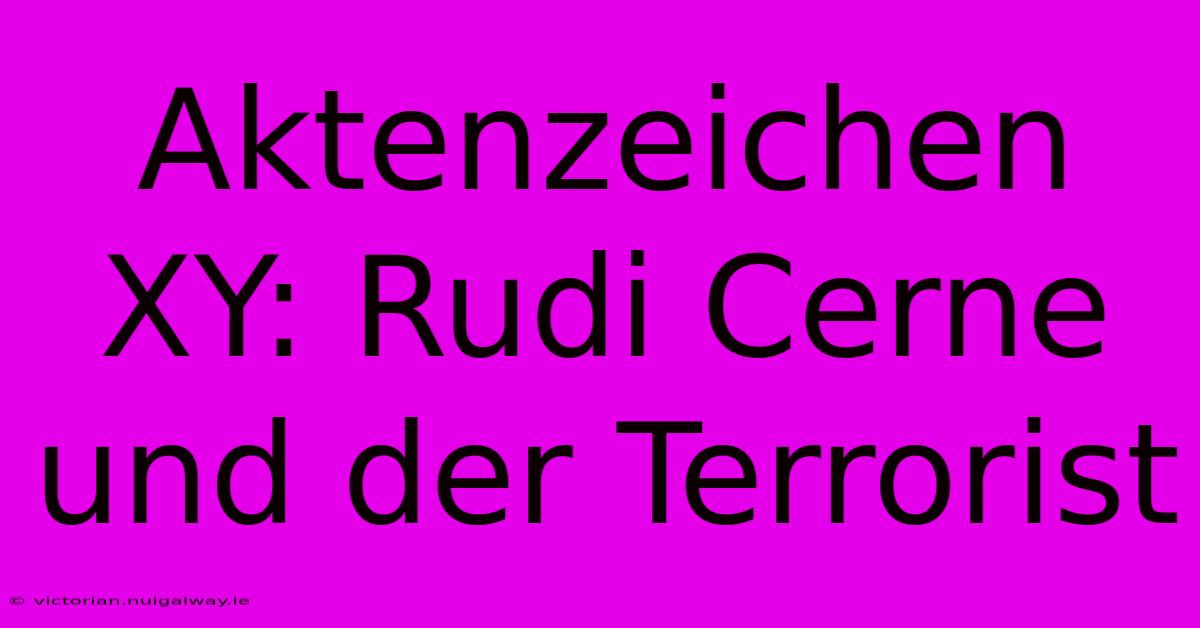 Aktenzeichen XY: Rudi Cerne und der Terrorist

© victorian.nuigalway.ie